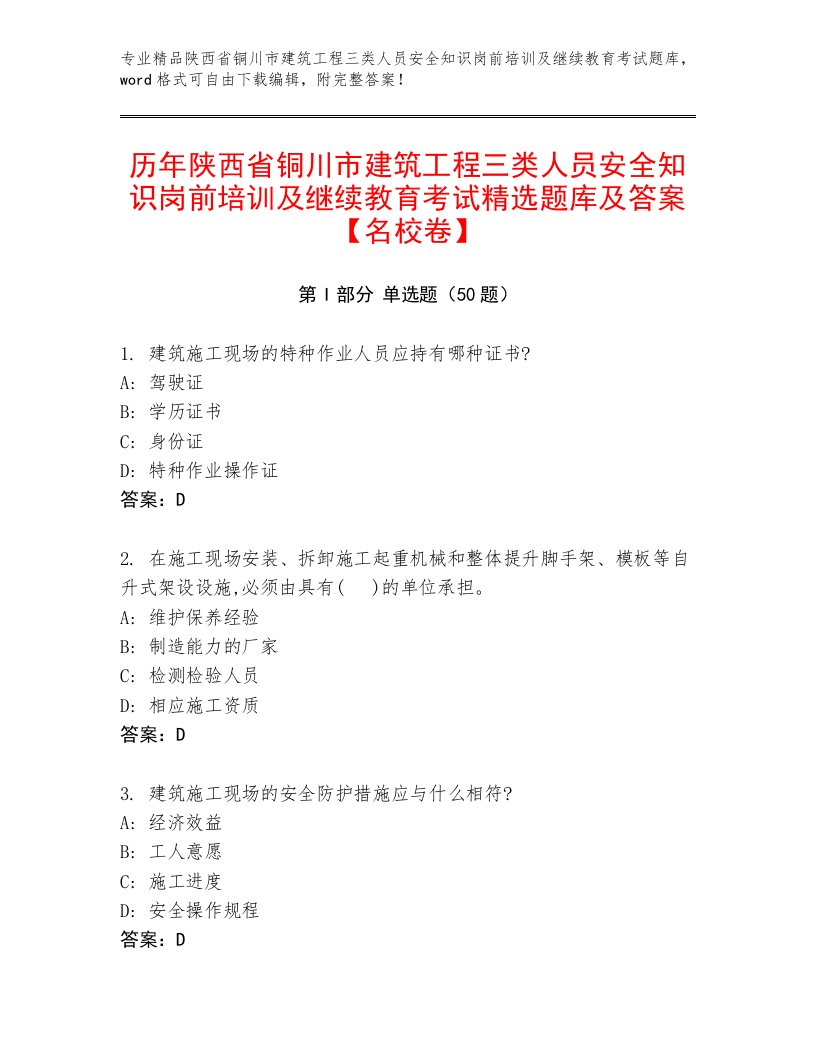 专业精品陕西省铜川市建筑工程三类人员安全知识岗前培训及继续教育考试题库，word 格式可自由下载编辑，附完整答案！

历年陕西省铜川市建筑工程三类人员安全知识岗前培训及继续教育考试精选题库及答案【名校卷】

第 I 部分 单选题（50 题）

1. 建筑施工现场的特种作业人员应持有哪种证书?
A: 驾驶证
B: 学历证书
C: 身份证
D: 特种作业操作证
答案：D

2. 在施工现场安装、拆卸施工起重机械和整体提升脚手架、模板等自升式架设设施,必须由具有(    )的单位承担。
A: 维护保养经验
B: 制造能力的厂家
C: 检测检验人员
D: 相应施工资质
答案：D

3. 建筑施工现场的安全防护措施应与什么相符?
A: 经济效益
B: 工人意愿
C: 施工进度
D: 安全操作规程
答案：D